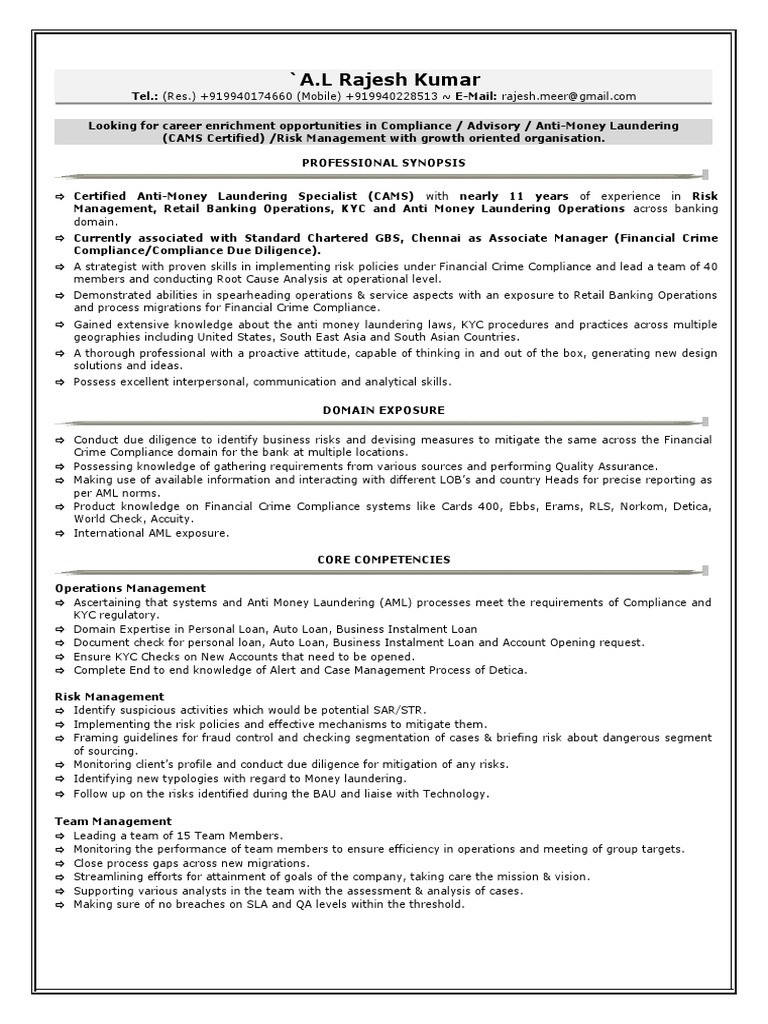 `A.L Rajesh Kumar
Tel.: (Res.) +919940174660 (Mobile) +919940228513 ~ E-Mail: rajesh.meer@gmail.com

Looking for career enrichment opportunities in Compliance / Advisory / Anti-Money Laundering (CAMS Certified) /Risk Management with growth oriented organisation.

PROFESSIONAL SYNOPSIS

⇨ Certified Anti-Money Laundering Specialist (CAMS) with nearly 11 years of experience in Risk Management, Retail Banking Operations, KYC and Anti Money Laundering Operations across banking domain.
⇨ Currently associated with Standard Chartered GBS, Chennai as Associate Manager (Financial Crime Compliance/Compliance Due Diligence).
⇨ A strategist with proven skills in implementing risk policies under Financial Crime Compliance and lead a team of 40 members and conducting Root Cause Analysis at operational level.
⇨ Demonstrated abilities in spearheading operations & service aspects with an exposure to Retail Banking Operations and process migrations for Financial Crime Compliance.
⇨ Gained extensive knowledge about the anti money laundering laws, KYC procedures and practices across multiple geographies including United States, South East Asia and South Asian Countries.
⇨ A thorough professional with a proactive attitude, capable of thinking in and out of the box, generating new design solutions and ideas.
⇨ Possess excellent interpersonal, communication and analytical skills.

DOMAIN EXPOSURE

⇨ Conduct due diligence to identify business risks and devising measures to mitigate the same across the Financial Crime Compliance domain for the bank at multiple locations.
⇨ Possessing knowledge of gathering requirements from various sources and performing Quality Assurance.
⇨ Making use of available information and interacting with different LOB's and country Heads for precise reporting as per AML norms.
⇨ Product knowledge on Financial Crime Compliance systems like Cards 400, Ebbs, Erams, RLS, Norkom, Detica, World Check, Accuity.
⇨ International AML exposure.

CORE COMPETENCIES

Operations Management
⇨ Ascertaining that systems and Anti Money Laundering (AML) processes meet the requirements of Compliance and KYC regulatory.
⇨ Domain Expertise in Personal Loan, Auto Loan, Business Instalment Loan
⇨ Document check for personal loan, Auto Loan, Business Instalment Loan and Account Opening request.
⇨ Ensure KYC Checks on New Accounts that need to be opened.
⇨ Complete End to end knowledge of Alert and Case Management Process of Detica.

Risk Management
⇨ Identify suspicious activities which would be potential SAR/STR.
⇨ Implementing the risk policies and effective mechanisms to mitigate them.
⇨ Framing guidelines for fraud control and checking segmentation of cases & briefing risk about dangerous segment of sourcing.
⇨ Monitoring client's profile and conduct due diligence for mitigation of any risks.
⇨ Identifying new typologies with regard to Money laundering.
⇨ Follow up on the risks identified during the BAU and liaise with Technology.

Team Management
⇨ Leading a team of 15 Team Members.
⇨ Monitoring the performance of team members to ensure efficiency in operations and meeting of group targets.
⇨ Close process gaps across new migrations.
⇨ Streamlining efforts for attainment of goals of the company, taking care the mission & vision.
⇨ Supporting various analysts in the team with the assessment & analysis of cases.
⇨ Making sure of no breaches on SLA and QA levels within the threshold.